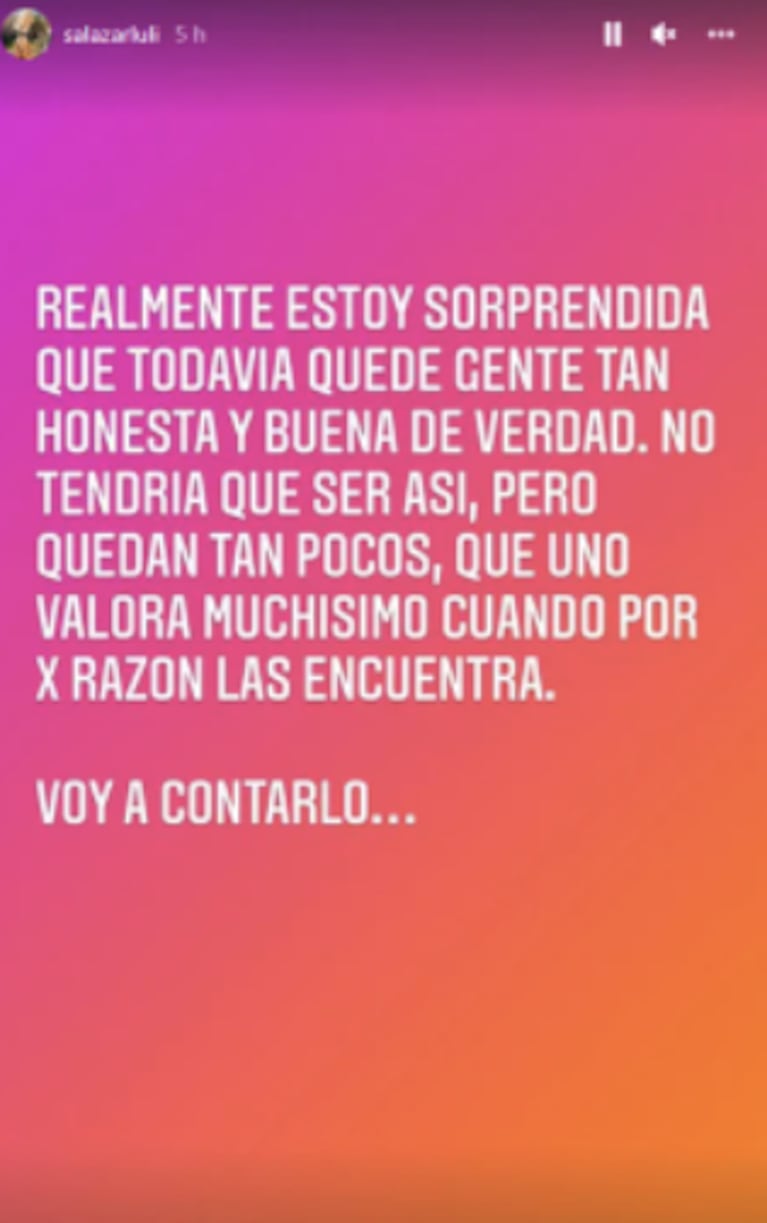 salazarluli 5 h

REALMENTE ESTOY SORPRENDIDA QUE TODAVIA QUEDE GENTE TAN HONESTA Y BUENA DE VERDAD. NO TENDRIA QUE SER ASI, PERO QUEDAN TAN POCOS, QUE UNO VALORA MUCHISIMO CUANDO POR X RAZON LAS ENCUENTRA.

VOY A CONTARLO...